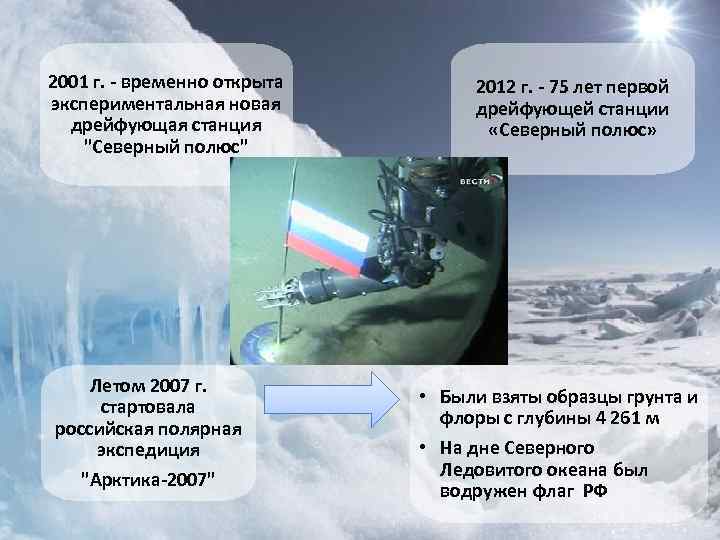 2001 г. - временно открыта экспериментальная новая дрейфующая станция "Северный полюс"

2012 г. - 75 лет первой дрейфующей станции «Северный полюс»

ВЕСТИ

Летом 2007 г. стартовала российская полярная экспедиция

"Арктика-2007"

• Были взяты образцы грунта и флоры с глубины 4 261 м

• На дне Северного Ледовитого океана был водружен флаг РФ